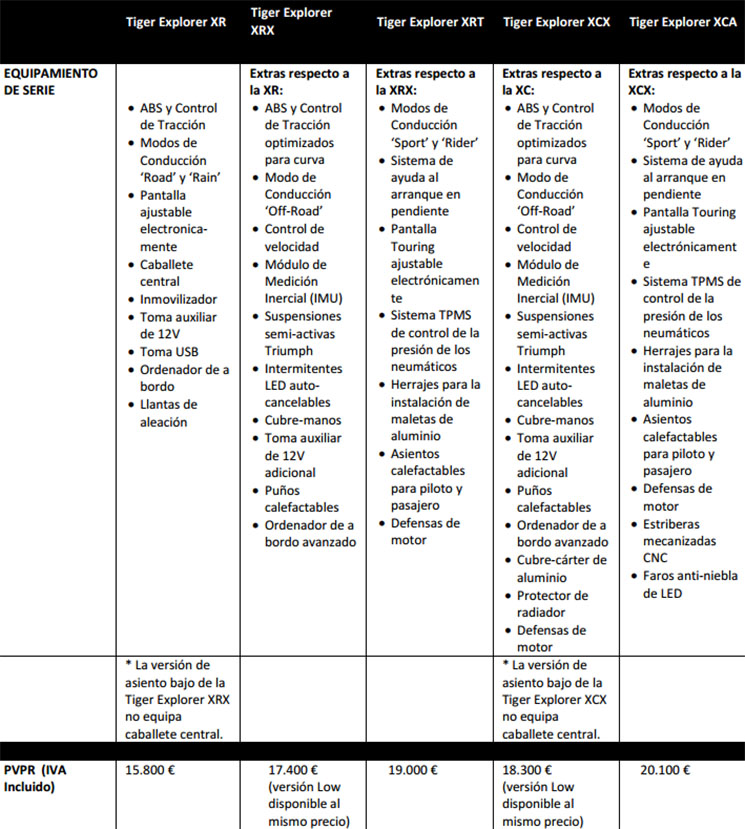 | | Tiger Explorer XR | Tiger Explorer XRX | Tiger Explorer XRT | Tiger Explorer XCX | Tiger Explorer XCA |
|---|---|---|---|---|---|
| EQUIPAMIENTO DE SERIE | • ABS y Control de Tracción • Modos de Conducción 'Road' y 'Rain' • Pantalla ajustable electronicamente • Caballete central • Inmovilizador • Toma auxiliar de 12V • Toma USB • Ordenador de a bordo • Llantas de aleación | Extras respecto a la XR: • ABS y Control de Tracción optimizados para curva • Modo de Conducción 'Off-Road' • Control de velocidad • Módulo de Medición Inercial (IMU) • Suspensiones semi-activas Triumph • Intermitentes LED auto-cancelables • Cubre-manos • Toma auxiliar de 12V adicional • Puños calefactables • Ordenador de a bordo avanzado | Extras respecto a la XRX: • Modos de Conducción 'Sport' y 'Rider' • Sistema de ayuda al arranque en pendiente • Pantalla Touring ajustable electrónicamente • Sistema TPMS de control de la presión de los neumáticos • Herrajes para la instalación de maletas de aluminio • Asientos calefactables para piloto y pasajero • Defensas de motor | Extras respecto a la XC: • ABS y Control de Tracción optimizados para curva • Modo de Conducción 'Off-Road' • Control de velocidad • Módulo de Medición Inercial (IMU) • Suspensiones semi-activas Triumph • Intermitentes LED auto-cancelables • Cubre-manos • Toma auxiliar de 12V adicional • Puños calefactables • Ordenador de a bordo avanzado • Cubre-cárter de aluminio • Protector de radiador • Defensas de motor | Extras respecto a la XCX: • Modos de Conducción 'Sport' y 'Rider' • Sistema de ayuda al arranque en pendiente • Pantalla Touring ajustable electrónicamente • Sistema TPMS de control de la presión de los neumáticos • Herrajes para la instalación de maletas de aluminio • Asientos calefactables para piloto y pasajero • Defensas de motor • Estriberas mecanizadas CNC • Faros anti-niebla de LED |
| | * La versión de asiento bajo de la Tiger Explorer XRX no equipa caballete central. | | | * La versión de asiento bajo de la Tiger Explorer XCX no equipa caballete central. | |
| PVPR (IVA Incluido) | 15.800 € | 17.400 € (versión Low disponible al mismo precio) | 19.000 € | 18.300 € (versión Low disponible al mismo precio) | 20.100 € |